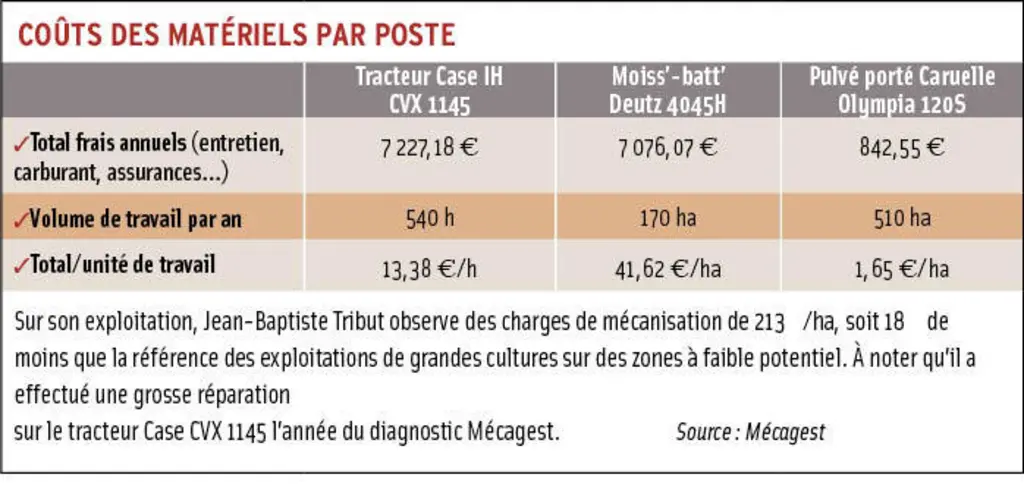 COÛTS DES MATÉRIELS PAR POSTE

| | Tracteur Case IH CVX 1145 | Moiss'-batt' Deutz 4045H | Pulvé porté Caruelle Olympia 120S |
|---|---|---|---|
| ✓Total frais annuels (entretien, carburant, assurances...) | 7 227,18 € | 7 076,07 € | 842,55 € |
| ✓Volume de travail par an | 540 h | 170 ha | 510 ha |
| ✓Total/unité de travail | 13,38 €/h | 41,62 €/ha | 1,65 €/ha |

Sur son exploitation, Jean-Baptiste Tribut observe des charges de mécanisation de 213 /ha, soit 18 de moins que la référence des exploitations de grandes cultures sur des zones à faible potentiel. À noter qu'il a effectué une grosse réparation
sur le tracteur Case CVX 1145 l'année du diagnostic Mécagest. Source : Mécagest